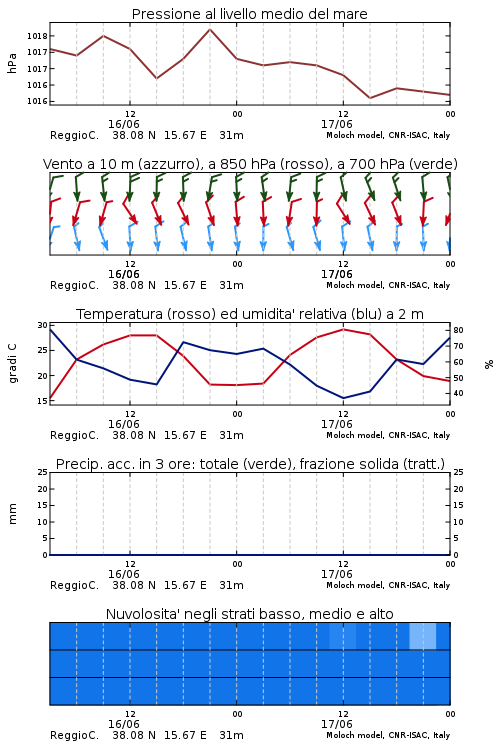 Pressione al livello medio del mare

hPa

1018
1017
1017
1016
1016

12
16/06
00
12
17/06
00

ReggioC. 38.08 N 15.67 E 31m
Moloch model, CNR-ISAC, Italy

Vento a 10 m (azzurro), a 850 hPa (rosso), a 700 hPa (verde)

12
16/06
00
12
17/06
00

ReggioC. 38.08 N 15.67 E 31m
Moloch model, CNR-ISAC, Italy

Temperatura (rosso) ed umidita' relativa (blu) a 2 m

gradi C

30
25
20
15

%

80
70
60
50
40

12
16/06
00
12
17/06
00

ReggioC. 38.08 N 15.67 E 31m
Moloch model, CNR-ISAC, Italy

Precip. acc. in 3 ore: totale (verde), frazione solida (tratt.)

mm

25
20
15
10
5
0

25
20
15
10
5
0

12
16/06
00
12
17/06
00

ReggioC. 38.08 N 15.67 E 31m
Moloch model, CNR-ISAC, Italy

Nuvolosita' negli strati basso, medio e alto

12
16/06
00
12
17/06
00

ReggioC. 38.08 N 15.67 E 31m
Moloch model, CNR-ISAC, Italy